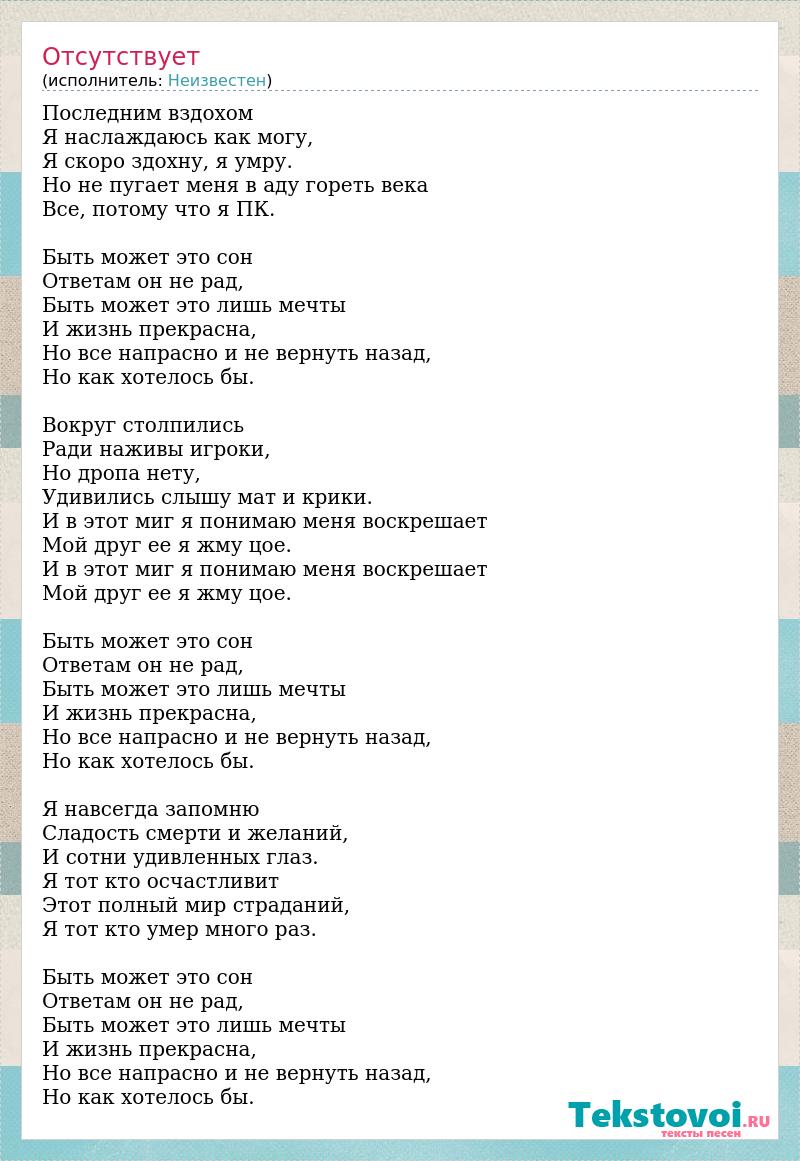 Отсутствует
(исполнитель: Неизвестен)

Последним вздохом
Я наслаждаюсь как могу,
Я скоро здохну, я умру.
Но не пугает меня в аду гореть века
Все, потому что я ПК.

Быть может это сон
Ответам он не рад,
Быть может это лишь мечты
И жизнь прекрасна,
Но все напрасно и не вернуть назад,
Но как хотелось бы.

Вокруг столпились
Ради наживы игроки,
Но дропа нету,
Удивились слышу мат и крики.
И в этот миг я понимаю меня воскрешает
Мой друг ее я жму цое.
И в этот миг я понимаю меня воскрешает
Мой друг ее я жму цое.

Быть может это сон
Ответам он не рад,
Быть может это лишь мечты
И жизнь прекрасна,
Но все напрасно и не вернуть назад,
Но как хотелось бы.

Я навсегда запомню
Сладость смерти и желаний,
И сотни удивленных глаз.
Я тот кто осчастливит
Этот полный мир страданий,
Я тот кто умер много раз.

Быть может это сон
Ответам он не рад,
Быть может это лишь мечты
И жизнь прекрасна,
Но все напрасно и не вернуть назад,
Но как хотелось бы.

Tekstovoi.RU
тексты песен